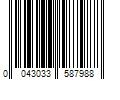 0 043033 587988